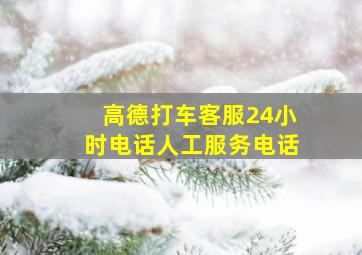 高德打车客服24小时电话人工服务电话